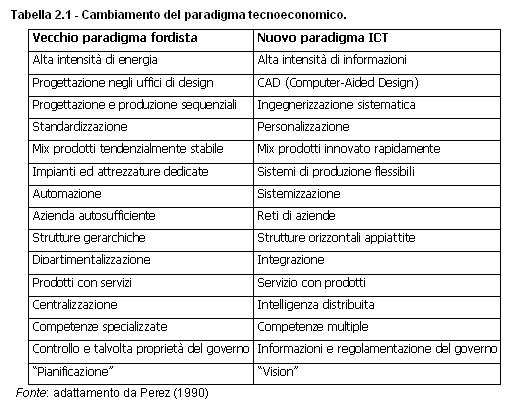 Tabella 2.1 - Cambiamento del paradigma tecnoeconomico.

| Vecchio paradigma fordista | Nuovo paradigma ICT |
|---|---|
| Alta intensità di energia | Alta intensità di informazioni |
| Progettazione negli uffici di design | CAD (Computer-Aided Design) |
| Progettazione e produzione sequenziali | Ingegnerizzazione sistematica |
| Standardizzazione | Personalizzazione |
| Mix prodotti tendenzialmente stabile | Mix prodotti innovato rapidamente |
| Impianti ed attrezzature dedicate | Sistemi di produzione flessibili |
| Automazione | Sistemizzazione |
| Azienda autosufficiente | Reti di aziende |
| Strutture gerarchiche | Strutture orizzontali appiattite |
| Dipartimentalizzazione | Integrazione |
| Prodotti con servizi | Servizio con prodotti |
| Centralizzazione | Intelligenza distribuita |
| Competenze specializzate | Competenze multiple |
| Controllo e talvolta proprietà del governo | Informazioni e regolamentazione del governo |
| "Pianificazione" | "Vision" |

Fonte: adattamento da Perez (1990)